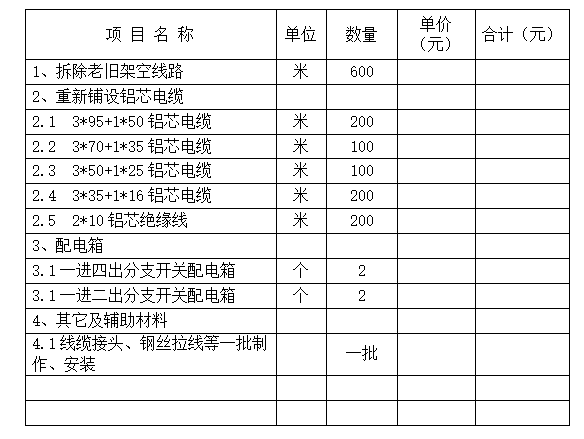 | 项 目 名 称 | 单位 | 数量 | 单价（元） | 合计（元） |
|---|---|---|---|---|
| 1、拆除老旧架空线路 | 米 | 600 | | |
| 2、重新铺设铝芯电缆 | | | | |
| 2.1 3\*95+1\*50 铝芯电缆 | 米 | 200 | | |
| 2.2 3\*70+1\*35 铝芯电缆 | 米 | 100 | | |
| 2.3 3\*50+1\*25 铝芯电缆 | 米 | 100 | | |
| 2.4 3\*35+1\*16 铝芯电缆 | 米 | 200 | | |
| 2.5 2\*10 铝芯绝缘线 | 米 | 200 | | |
| 3、配电箱 | | | | |
| 3.1 一进四出分支开关配电箱 | 个 | 2 | | |
| 3.1 一进二出分支开关配电箱 | 个 | 2 | | |
| 4、其它及辅助材料 | | | | |
| 4.1 线缆接头、钢丝拉线等一批制作、安装 | | 一批 | | |
| | | | | |
| | | | | |